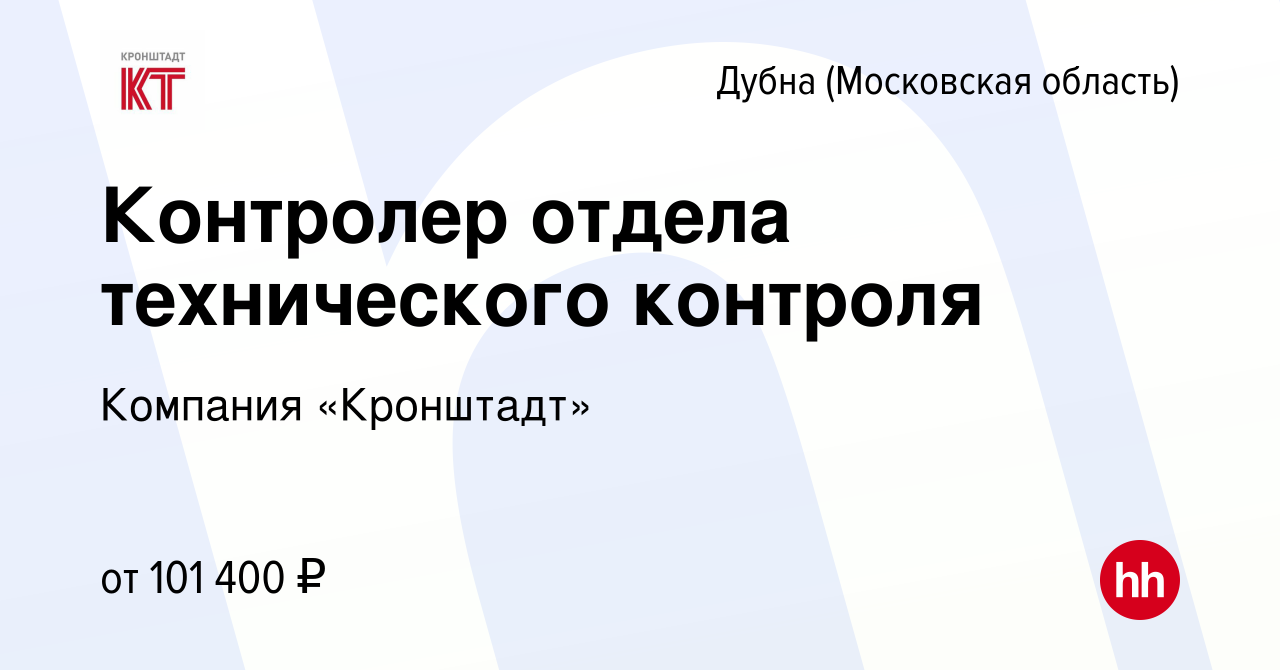 КРОНШТАДТ
КТ

Дубна (Московская область)

Контролер отдела технического контроля

Компания «Кронштадт»

от 101 400 ₽

hh